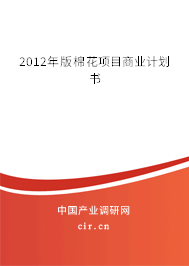 2012年版棉花项目商业计划书

中国产业调研网

cir.cn